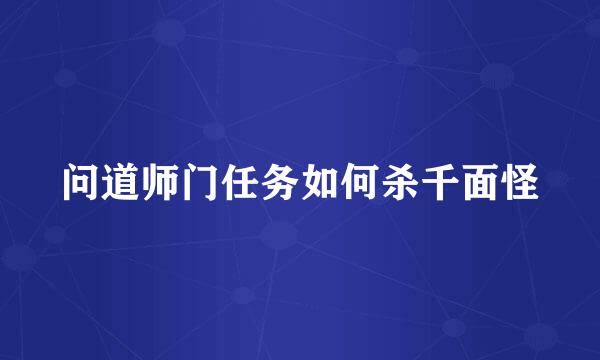 问道师门任务如何杀千面怪